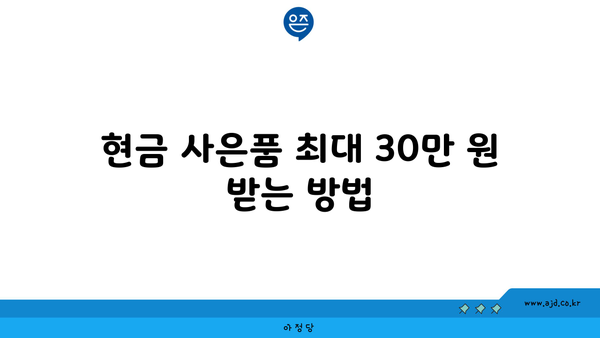 은즈

현금 사은품 최대 30만 원 받는 방법

www.ajd.co.kr

아정당